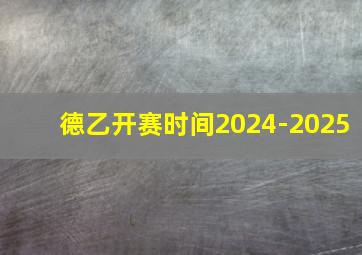 德乙开赛时间2024-2025